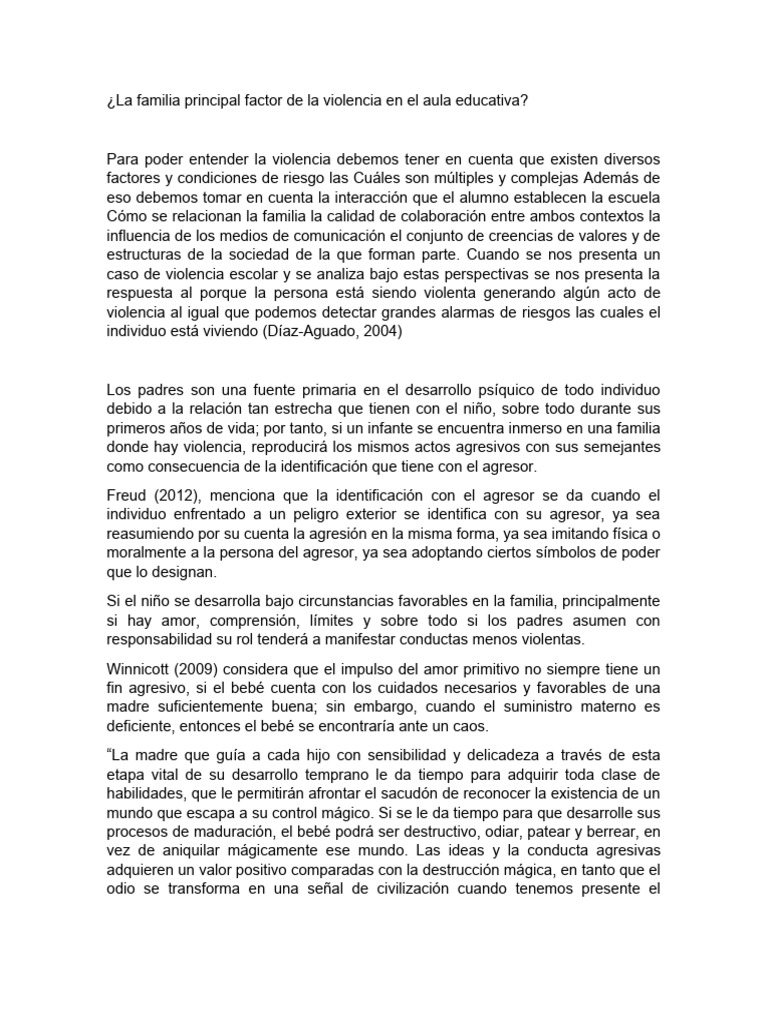 ¿La familia principal factor de la violencia en el aula educativa?

Para poder entender la violencia debemos tener en cuenta que existen diversos factores y condiciones de riesgo las Cuáles son múltiples y complejas Además de eso debemos tomar en cuenta la interacción que el alumno establecen la escuela Cómo se relacionan la familia la calidad de colaboración entre ambos contextos la influencia de los medios de comunicación el conjunto de creencias de valores y de estructuras de la sociedad de la que forman parte. Cuando se nos presenta un caso de violencia escolar y se analiza bajo estas perspectivas se nos presenta la respuesta al porque la persona está siendo violenta generando algún acto de violencia al igual que podemos detectar grandes alarmas de riesgos las cuales el individuo está viviendo (Díaz-Aguado, 2004)

Los padres son una fuente primaria en el desarrollo psíquico de todo individuo debido a la relación tan estrecha que tienen con el niño, sobre todo durante sus primeros años de vida; por tanto, si un infante se encuentra inmerso en una familia donde hay violencia, reproducirá los mismos actos agresivos con sus semejantes como consecuencia de la identificación que tiene con el agresor.

Freud (2012), menciona que la identificación con el agresor se da cuando el individuo enfrentado a un peligro exterior se identifica con su agresor, ya sea reasumiendo por su cuenta la agresión en la misma forma, ya sea imitando física o moralmente a la persona del agresor, ya sea adoptando ciertos símbolos de poder que lo designan.

Si el niño se desarrolla bajo circunstancias favorables en la familia, principalmente si hay amor, comprensión, límites y sobre todo si los padres asumen con responsabilidad su rol tenderá a manifestar conductas menos violentas.

Winnicott (2009) considera que el impulso del amor primitivo no siempre tiene un fin agresivo, si el bebé cuenta con los cuidados necesarios y favorables de una madre suficientemente buena; sin embargo, cuando el suministro materno es deficiente, entonces el bebé se encontraría ante un caos.

"La madre que guía a cada hijo con sensibilidad y delicadeza a través de esta etapa vital de su desarrollo temprano le da tiempo para adquirir toda clase de habilidades, que le permitirán afrontar el sacudón de reconocer la existencia de un mundo que escapa a su control mágico. Si se le da tiempo para que desarrolle sus procesos de maduración, el bebé podrá ser destructivo, odiar, patear y berrear, en vez de aniquilar mágicamente ese mundo. Las ideas y la conducta agresivas adquieren un valor positivo comparadas con la destrucción mágica, en tanto que el odio se transforma en una señal de civilización cuando tenemos presente el